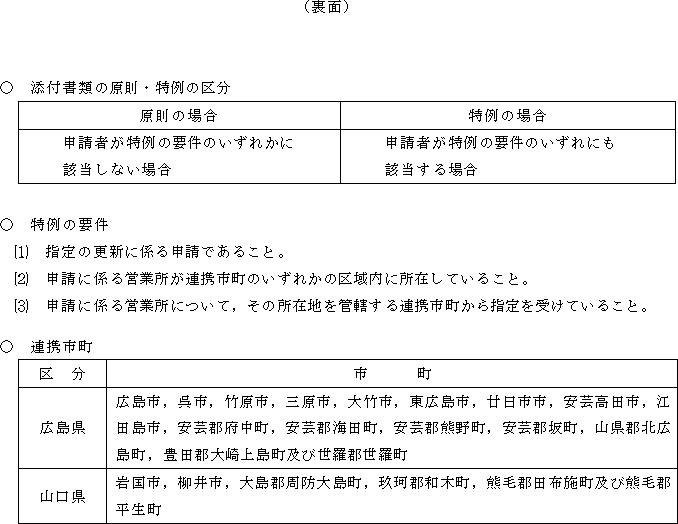 （裏面）

○　添付書類の原則・特例の区分

| 原則の場合 | 特例の場合 |
|---|---|
| 申請者が特例の要件のいずれかに該当しない場合 | 申請者が特例の要件のいずれにも該当する場合 |

○　特例の要件

(1)　指定の更新に係る申請であること。

(2)　申請に係る営業所が連携市町のいずれかの区域内に所在していること。

(3)　申請に係る営業所について，その所在地を管轄する連携市町から指定を受けていること。

○　連携市町

| 区　分 | 市　　　町 |
|---|---|
| 広島県 | 広島市，呉市，竹原市，三原市，大竹市，東広島市，廿日市市，安芸高田市，江田島市，安芸郡府中町，安芸郡海田町，安芸郡熊野町，安芸郡坂町，山県郡北広島町，豊田郡大崎上島町及び世羅郡世羅町 |
| 山口県 | 岩国市，柳井市，大島郡周防大島町，玖珂郡和木町，熊毛郡田布施町及び熊毛郡平生町 |